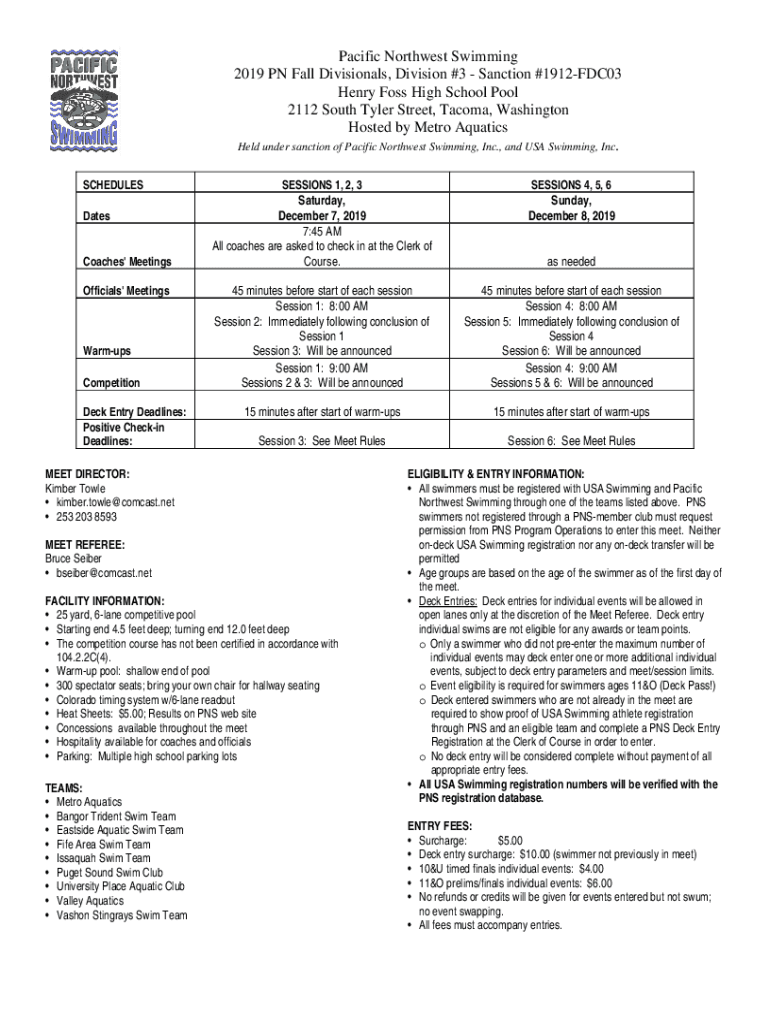 PACIFIC NORTHWEST SWIMMING

Pacific Northwest Swimming
2019 PN Fall Divisionals, Division #3 - Sanction #1912-FDC03
Henry Foss High School Pool
2112 South Tyler Street, Tacoma, Washington
Hosted by Metro Aquatics

Held under sanction of Pacific Northwest Swimming, Inc., and USA Swimming, Inc.

| SCHEDULES | SESSIONS 1, 2, 3 | SESSIONS 4, 5, 6 |
|---|---|---|
| Dates | Saturday, December 7, 2019 | Sunday, December 8, 2019 |
| Coaches' Meetings | 7:45 AM All coaches are asked to check in at the Clerk of Course. | as needed |
| Officials' Meetings | 45 minutes before start of each session | 45 minutes before start of each session |
| Warm-ups | Session 1: 8:00 AM Session 2: Immediately following conclusion of Session 1 Session 3: Will be announced | Session 4: 8:00 AM Session 5: Immediately following conclusion of Session 4 Session 6: Will be announced |
| Competition | Session 1: 9:00 AM Sessions 2 & 3: Will be announced | Session 4: 9:00 AM Sessions 5 & 6: Will be announced |
| Deck Entry Deadlines: | 15 minutes after start of warm-ups | 15 minutes after start of warm-ups |
| Positive Check-in Deadlines: | Session 3: See Meet Rules | Session 6: See Meet Rules |

MEET DIRECTOR:
Kimber Towle
• kimber.towle@comcast.net
• 253 203 8593

MEET REFEREE:
Bruce Seiber
• bseiber@comcast.net

FACILITY INFORMATION:
• 25 yard, 6-lane competitive pool
• Starting end 4.5 feet deep; turning end 12.0 feet deep
• The competition course has not been certified in accordance with 104.2.2C(4).
• Warm-up pool: shallow end of pool
• 300 spectator seats; bring your own chair for hallway seating
• Colorado timing system w/6-lane readout
• Heat Sheets: $5.00; Results on PNS web site
• Concessions available throughout the meet
• Hospitality available for coaches and officials
• Parking: Multiple high school parking lots

TEAMS:
• Metro Aquatics
• Bangor Trident Swim Team
• Eastside Aquatic Swim Team
• Fife Area Swim Team
• Issaquah Swim Team
• Puget Sound Swim Club
• University Place Aquatic Club
• Valley Aquatics
• Vashon Stingrays Swim Team

ELIGIBILITY & ENTRY INFORMATION:
• All swimmers must be registered with USA Swimming and Pacific Northwest Swimming through one of the teams listed above. PNS swimmers not registered through a PNS-member club must request permission from PNS Program Operations to enter this meet. Neither on-deck USA Swimming registration nor any on-deck transfer will be permitted
• Age groups are based on the age of the swimmer as of the first day of the meet.
• Deck Entries: Deck entries for individual events will be allowed in open lanes only at the discretion of the Meet Referee. Deck entry individual swims are not eligible for any awards or team points.
o Only a swimmer who did not pre-enter the maximum number of individual events may deck enter one or more additional individual events, subject to deck entry parameters and meet/session limits.
o Event eligibility is required for swimmers ages 11&O (Deck Pass!)
o Deck entered swimmers who are not already in the meet are required to show proof of USA Swimming athlete registration through PNS and an eligible team and complete a PNS Deck Entry Registration at the Clerk of Course in order to enter.
o No deck entry will be considered complete without payment of all appropriate entry fees.
• All USA Swimming registration numbers will be verified with the PNS registration database.

ENTRY FEES:
• Surcharge: $5.00
• Deck entry surcharge: $10.00 (swimmer not previously in meet)
• 10&U timed finals individual events: $4.00
• 11&O prelims/finals individual events: $6.00
• No refunds or credits will be given for events entered but not swum; no event swapping.
• All fees must accompany entries.